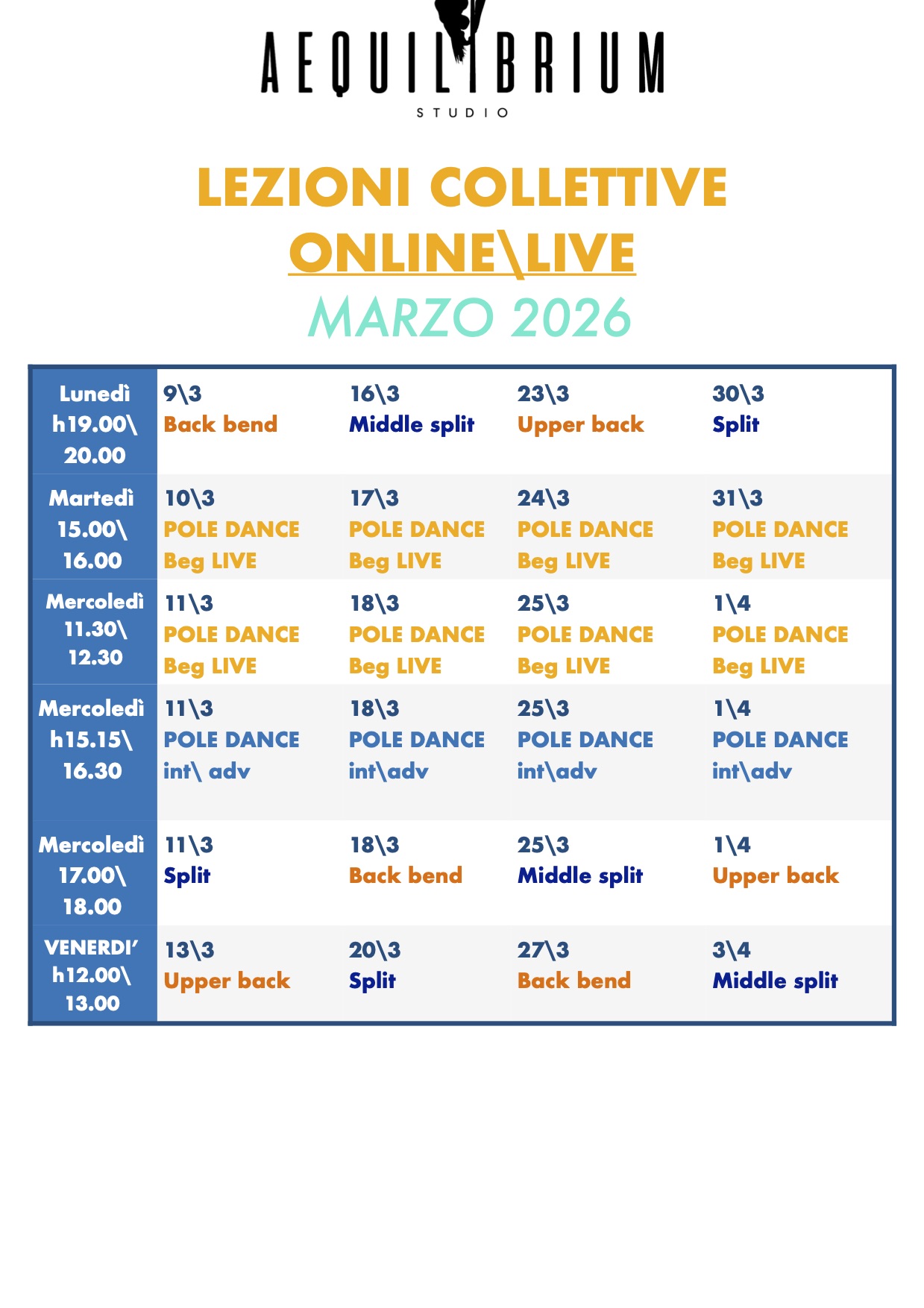 AEQUILIBRIUM
STUDIO

LEZIONI COLLETTIVE
ONLINE\LIVE
MARZO 2026

| | | | | |
|---|---|---|---|---|
| Lunedì h19.00\ 20.00 | 9\3 Back bend | 16\3 Middle split | 23\3 Upper back | 30\3 Split |
| Martedì 15.00\ 16.00 | 10\3 POLE DANCE Beg LIVE | 17\3 POLE DANCE Beg LIVE | 24\3 POLE DANCE Beg LIVE | 31\3 POLE DANCE Beg LIVE |
| Mercoledì 11.30\ 12.30 | 11\3 POLE DANCE Beg LIVE | 18\3 POLE DANCE Beg LIVE | 25\3 POLE DANCE Beg LIVE | 1\4 POLE DANCE Beg LIVE |
| Mercoledì h15.15\ 16.30 | 11\3 POLE DANCE int\ adv | 18\3 POLE DANCE int\adv | 25\3 POLE DANCE int\adv | 1\4 POLE DANCE int\adv |
| Mercoledì 17.00\ 18.00 | 11\3 Split | 18\3 Back bend | 25\3 Middle split | 1\4 Upper back |
| VENERDI’ h12.00\ 13.00 | 13\3 Upper back | 20\3 Split | 27\3 Back bend | 3\4 Middle split |